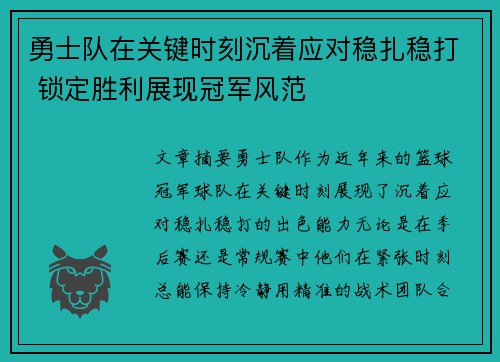 勇士队在关键时刻沉着应对稳扎稳打 锁定胜利展现冠军风范

文章摘要勇士队作为近年来的篮球冠军球队在关键时刻展现了沉着应对稳扎稳打的出色能力无论是在季后赛还是常规赛中他们在紧张时刻总能保持冷静用精准的战术团队合